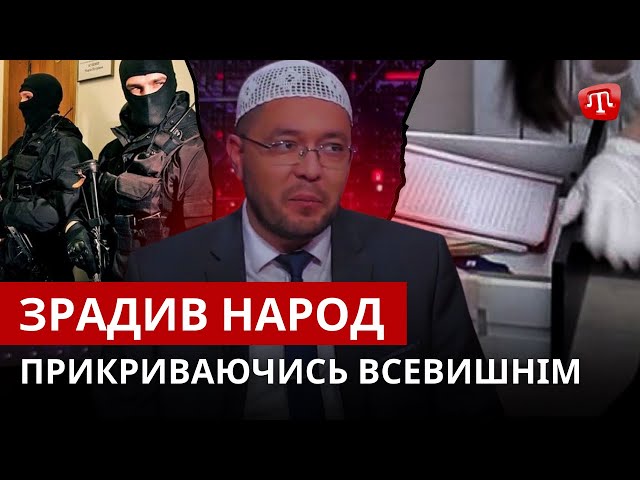 ЗРАДИВ НАРОД
ПРИКРИВАЮЧИСЬ ВСЕВИШНІМ